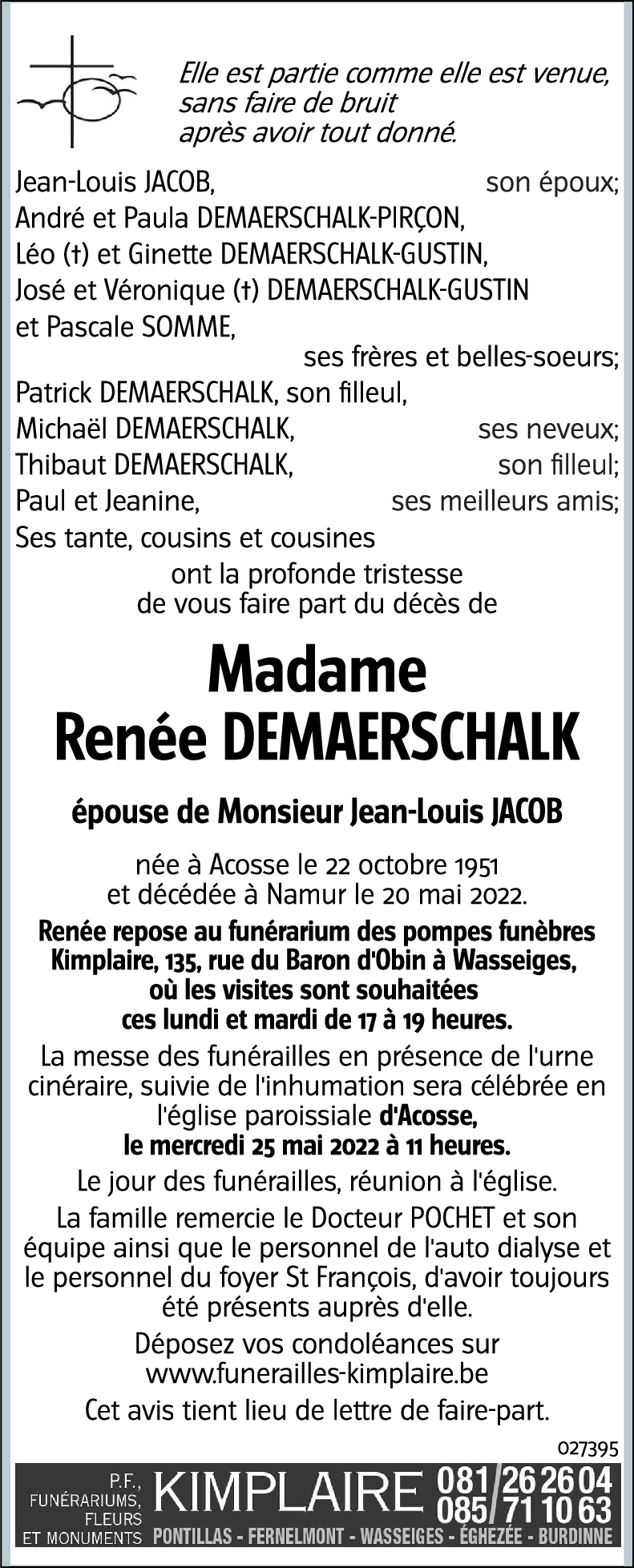 Elle est partie comme elle est venue,
sans faire de bruit
après avoir tout donné.

Jean-Louis JACOB, son époux;
André et Paula DEMAERSCHALK-PIRÇON,
Léo (†) et Ginette DEMAERSCHALK-GUSTIN,
José et Véronique (†) DEMAERSCHALK-GUSTIN
et Pascale SOMME,
ses frères et belles-soeurs;
Patrick DEMAERSCHALK, son filleul,
Michaël DEMAERSCHALK, ses neveux;
Thibaut DEMAERSCHALK, son filleul;
Paul et Jeanine, ses meilleurs amis;
Ses tante, cousins et cousines
ont la profonde tristesse
de vous faire part du décès de

Madame
Renée DEMAERSCHALK

épouse de Monsieur Jean-Louis JACOB

née à Acosse le 22 octobre 1951
et décédée à Namur le 20 mai 2022.

Renée repose au funérarium des pompes funèbres Kimplaire, 135, rue du Baron d'Obin à Wasseiges, où les visites sont souhaitées ces lundi et mardi de 17 à 19 heures.

La messe des funérailles en présence de l'urne cinéraire, suivie de l'inhumation sera célébrée en l'église paroissiale d'Acosse, le mercredi 25 mai 2022 à 11 heures.

Le jour des funérailles, réunion à l'église.

La famille remercie le Docteur POCHET et son équipe ainsi que le personnel de l'auto dialyse et le personnel du foyer St François, d'avoir toujours été présents auprès d'elle.

Déposez vos condoléances sur www.funerailles-kimplaire.be

Cet avis tient lieu de lettre de faire-part.

027395

P.F., FUNÉRARIUMS, FLEURS ET MONUMENTS KIMPLAIRE 081/26 26 04 085/71 10 63
PONTILLAS - FERNELMONT - WASSEIGES - ÉGHEZÉE - BURDINNE